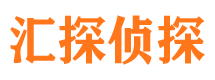 汇探侦探